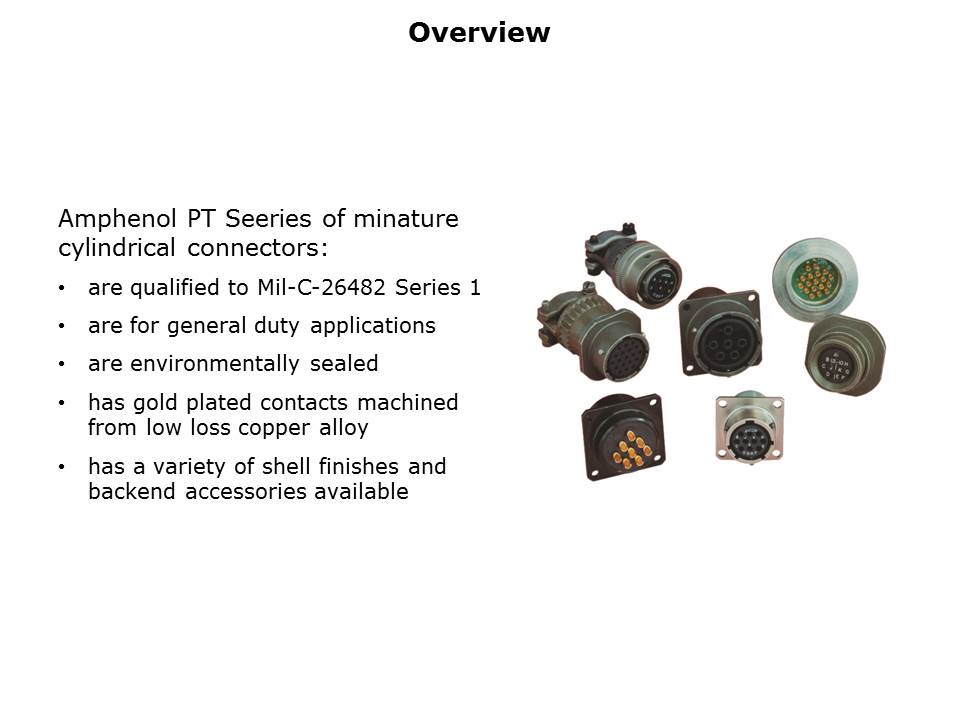 Overview

Amphenol PT Seeries of minature cylindrical connectors:

• are qualified to Mil-C-26482 Series 1

• are for general duty applications

• are environmentally sealed

• has gold plated contacts machined from low loss copper alloy

• has a variety of shell finishes and backend accessories available